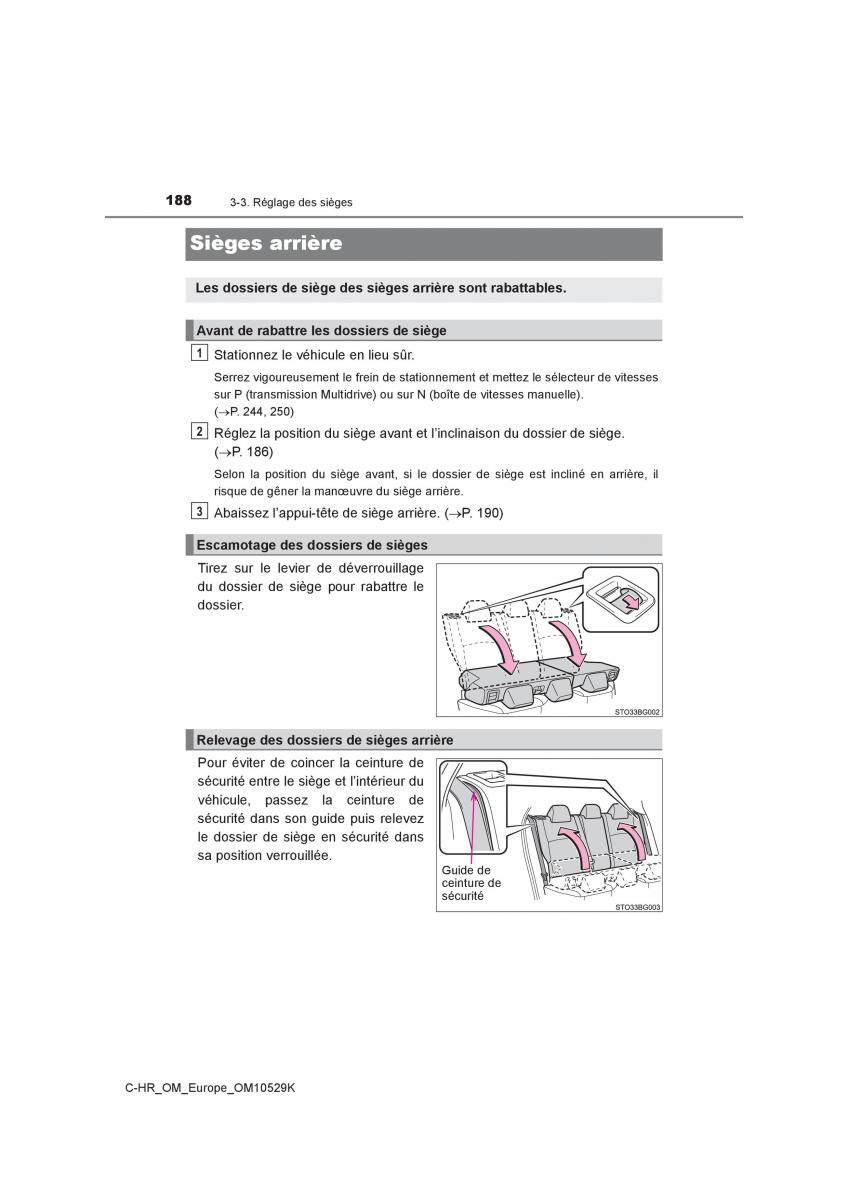 188 3-3. Réglage des sièges

Sièges arrière

Les dossiers de siège des sièges arrière sont rabattables.

Avant de rabattre les dossiers de siège

1 Stationnez le véhicule en lieu sûr.

Serrez vigoureusement le frein de stationnement et mettez le sélecteur de vitesses sur P (transmission Multidrive) ou sur N (boîte de vitesses manuelle). (→P. 244, 250)

2 Réglez la position du siège avant et l'inclinaison du dossier de siège. (→P. 186)

Selon la position du siège avant, si le dossier de siège est incliné en arrière, il risque de gêner la manœuvre du siège arrière.

3 Abaissez l'appui-tête de siège arrière. (→P. 190)

Escamotage des dossiers de sièges

Tirez sur le levier de déverrouillage du dossier de siège pour rabattre le dossier.

STO33BG002

Relevage des dossiers de sièges arrière

Pour éviter de coincer la ceinture de sécurité entre le siège et l'intérieur du véhicule, passez la ceinture de sécurité dans son guide puis relevez le dossier de siège en sécurité dans sa position verrouillée.

Guide de ceinture de sécurité

STO33BG003

C-HR_OM_Europe_OM10529K